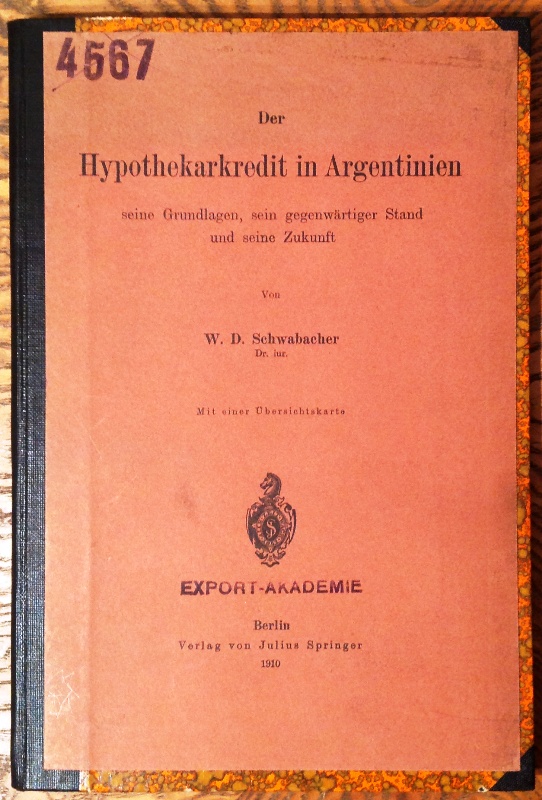 4567

Der

Hypothekarkredit in Argentinien

seine Grundlagen, sein gegenwärtiger Stand und seine Zukunft

Von

W. D. Schwabacher
Dr. iur.

Mit einer Übersichtskarte

S

EXPORT-AKADEMIE

Berlin
Verlag von Julius Springer
1910